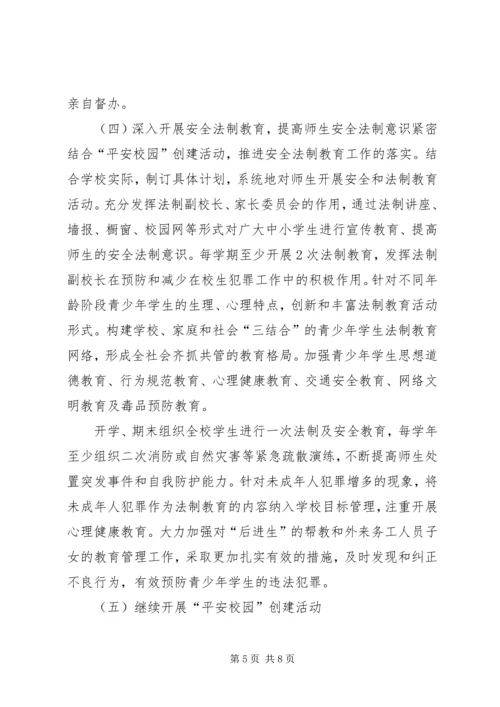 亲自督办。

（四）深入开展安全法制教育，提高师生安全法制意识紧密结合“平安校园”创建活动，推进安全法制教育工作的落实。结合学校实际，制订具体计划，系统地对师生开展安全和法制教育活动。充分发挥法制副校长、家长委员会的作用，通过法制讲座、墙报、橱窗、校园网等形式对广大中小学生进行宣传教育、提高师生的安全法制意识。每学期至少开展2次法制教育，发挥法制副校长在预防和减少在校生犯罪工作中的积极作用。针对不同年龄阶段青少年学生的生理、心理特点，创新和丰富法制教育活动形式。构建学校、家庭和社会“三结合”的青少年学生法制教育网络，形成全社会齐抓共管的教育格局。加强青少年学生思想道德教育、行为规范教育、心理健康教育、交通安全教育、网络文明教育及毒品预防教育。

开学、期末组织全校学生进行一次法制及安全教育，每学年至少组织二次消防或自然灾害等紧急疏散演练，不断提高师生处置突发事件和自我防护能力。针对未成年人犯罪增多的现象，将未成年人犯罪作为法制教育的内容纳入学校目标管理，注重开展心理健康教育。大力加强对“后进生”的帮教和外来务工人员子女的教育管理工作，采取更加扎实有效的措施，及时发现和纠正不良行为，有效预防青少年学生的违法犯罪。

（五）继续开展“平安校园”创建活动

第5页 共8页